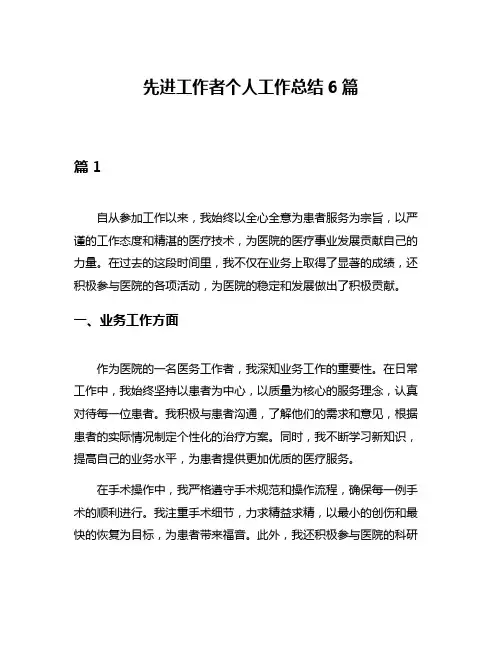 先进工作者个人工作总结 6 篇

篇 1

自从参加工作以来，我始终以全心全意为患者服务为宗旨，以严谨的工作态度和精湛的医疗技术，为医院的医疗事业发展贡献自己的力量。在过去的这段时间里，我不仅在业务上取得了显著的成绩，还积极参与医院的各项活动，为医院的稳定和发展做出了积极贡献。

一、业务工作方面

作为医院的一名医务工作者，我深知业务工作的重要性。在日常工作中，我始终坚持以患者为中心，以质量为核心的服务理念，认真对待每一位患者。我积极与患者沟通，了解他们的需求和意见，根据患者的实际情况制定个性化的治疗方案。同时，我不断学习新知识，提高自己的业务水平，为患者提供更加优质的医疗服务。

在手术操作中，我严格遵守手术规范和操作流程，确保每一例手术的顺利进行。我注重手术细节，力求精益求精，以最小的创伤和最快的恢复为目标，为患者带来福音。此外，我还积极参与医院的科研